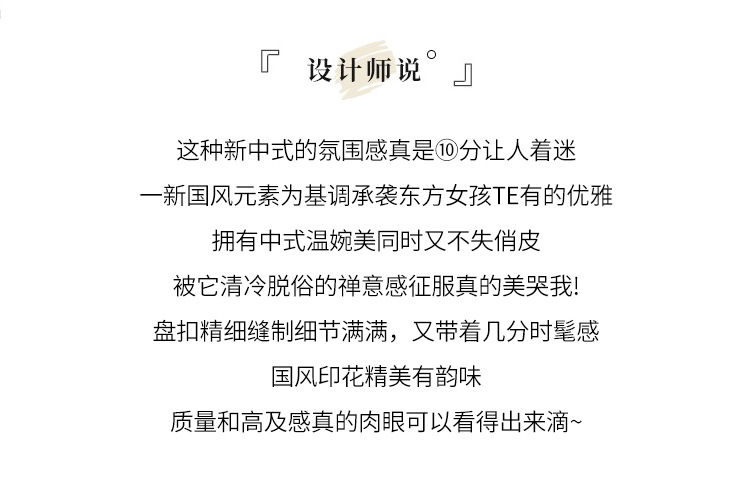 『 设计师说° 』

这种新中式的氛围感真是⑩分让人着迷

一新国风元素为基调承袭东方女孩TE有的优雅

拥有中式温婉美同时又不失俏皮

被它清冷脱俗的禅意感征服真的美哭我!

盘扣精细缝制细节满满，又带着几分时髦感

国风印花精美有韵味

质量和高及感真的肉眼可以看得出来滴~